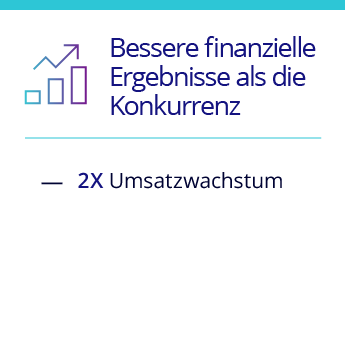 Bessere finanzielle Ergebnisse als die Konkurrenz

— 2X Umsatzwachstum